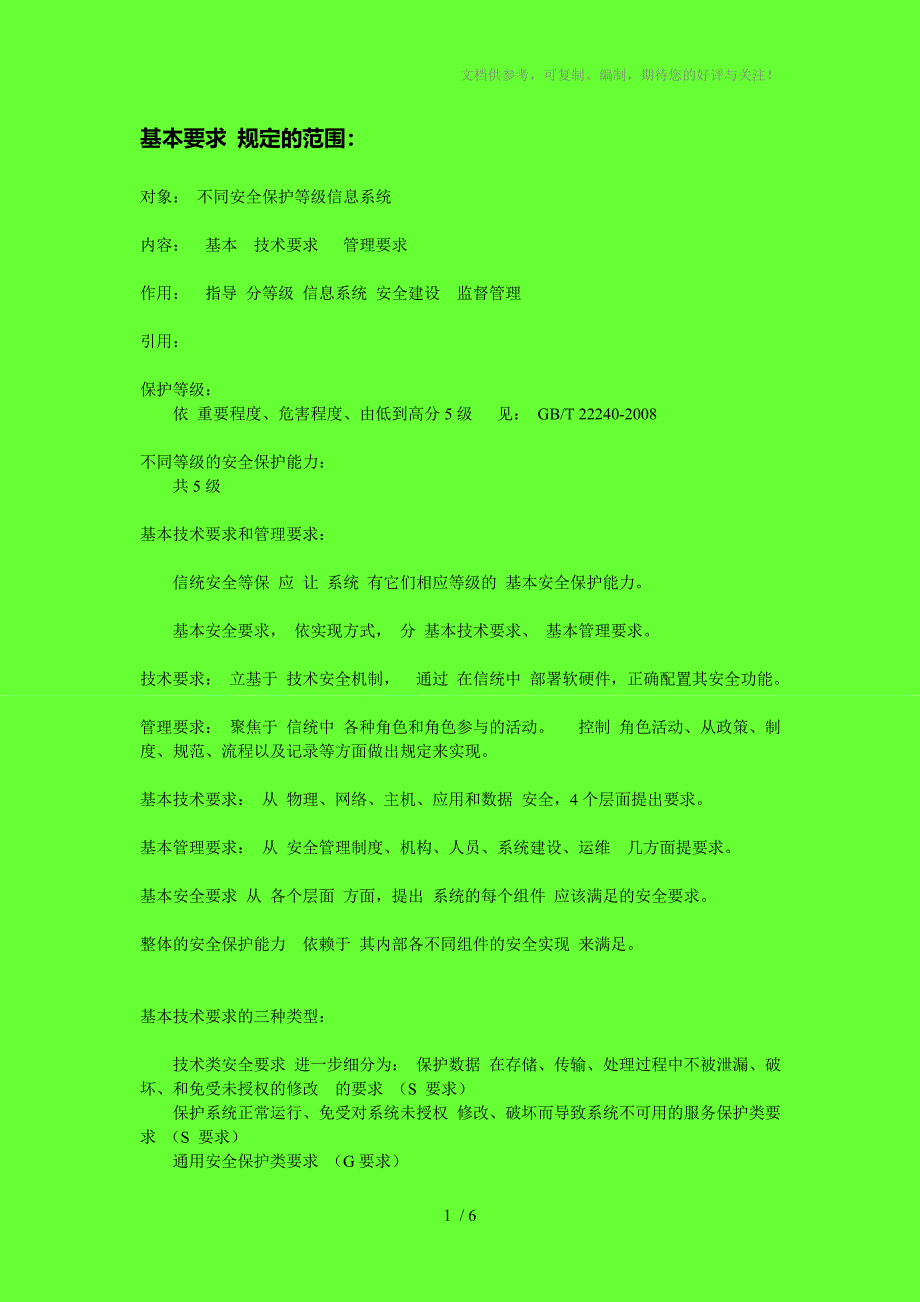 文档供参考，可复制、编制，期待您的好评与关注！

基本要求 规定的范围：

对象： 不同安全保护等级信息系统

内容： 基本 技术要求 管理要求

作用： 指导 分等级 信息系统 安全建设 监督管理

引用：

保护等级：
依 重要程度、危害程度、由低到高分 5 级 见： GB/T 22240-2008

不同等级的安全保护能力：
共 5 级

基本技术要求和管理要求：

信统安全等保 应 让 系统 有它们相应等级的 基本安全保护能力。

基本安全要求， 依实现方式， 分 基本技术要求、 基本管理要求。

技术要求： 立基于 技术安全机制， 通过 在信统中 部署软硬件，正确配置其安全功能。

管理要求： 聚焦于 信统中 各种角色和角色参与的活动。 控制 角色活动、从政策、制度、规范、流程以及记录等方面做出规定来实现。

基本技术要求： 从 物理、网络、主机、应用和数据 安全，4 个层面提出要求。

基本管理要求： 从 安全管理制度、机构、人员、系统建设、运维 几方面提要求。

基本安全要求 从 各个层面 方面，提出 系统的每个组件 应该满足的安全要求。

整体的安全保护能力 依赖于 其内部各不同组件的安全实现 来满足。

基本技术要求的三种类型：

技术类安全要求 进一步细分为： 保护数据 在存储、传输、处理过程中不被泄漏、破坏、和免受未授权的修改 的要求 （S 要求）
保护系统正常运行、免受对系统未授权 修改、破坏而导致系统不可用的服务保护类要求 （S 要求）
通用安全保护类要求 （G 要求）

1 / 6